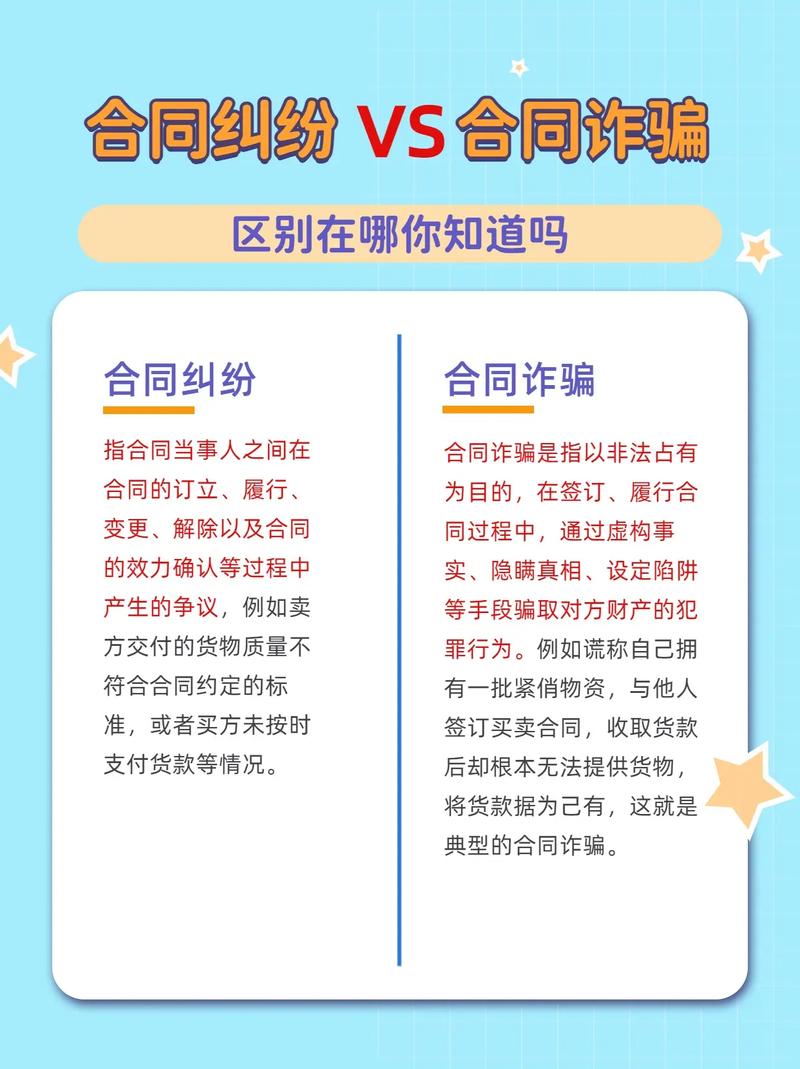 合同纠纷 VS 合同诈骗

区别在哪你知道吗

合同纠纷

指合同当事人之间在合同的订立、履行、变更、解除以及合同的效力确认等过程中产生的争议，例如卖方交付的货物质量不符合合同约定的标准，或者买方未按时支付货款等情况。

合同诈骗

合同诈骗是指以非法占有为目的，在签订、履行合同过程中，通过虚构事实、隐瞒真相、设定陷阱等手段骗取对方财产的犯罪行为。例如谎称自己拥有一批紧俏物资，与他人签订买卖合同，收取货款后却根本无法提供货物，将货款据为己有，这就是典型的合同诈骗。